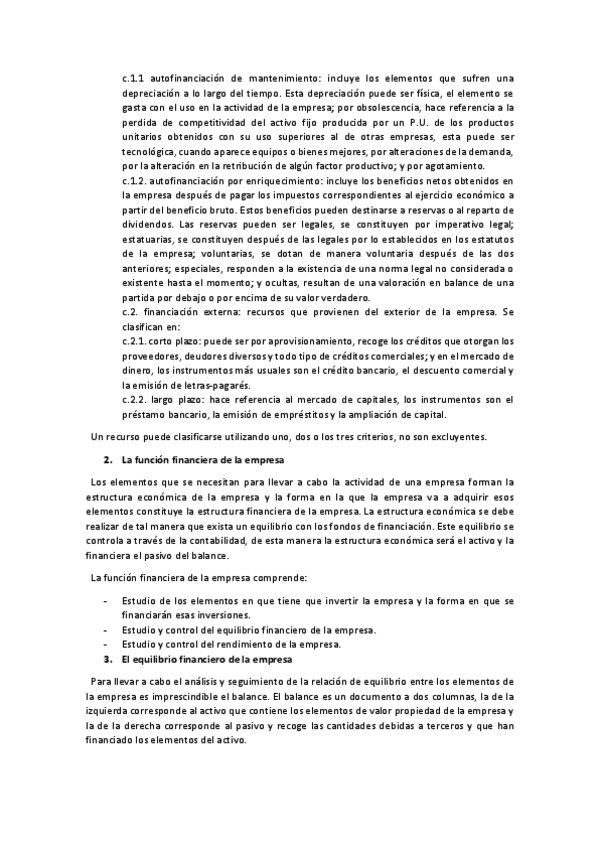 c.1.1 autofinanciación de mantenimiento: incluye los elementos que sufren una depreciación a lo largo del tiempo. Esta depreciación puede ser física, el elemento se gasta con el uso en la actividad de la empresa; por obsolescencia, hace referencia a la perdida de competitividad del activo fijo producida por un P.U. de los productos unitarios obtenidos con su uso superiores al de otras empresas, esta puede ser tecnológica, cuando aparece equipos o bienes mejores, por alteraciones de la demanda, por la alteración en la retribución de algún factor productivo; y por agotamiento.
c.1.2. autofinanciación por enriquecimiento: incluye los beneficios netos obtenidos en la empresa después de pagar los impuestos correspondientes al ejercicio económico a partir del beneficio bruto. Estos beneficios pueden destinarse a reservas o al reparto de dividendos. Las reservas pueden ser legales, se constituyen por imperativo legal; estatuarias, se constituyen después de las legales por lo establecidos en los estatutos de la empresa; voluntarias, se dotan de manera voluntaria después de las dos anteriores; especiales, responden a la existencia de una norma legal no considerada o existente hasta el momento; y ocultas, resultan de una valoración en balance de una partida por debajo o por encima de su valor verdadero.
c.2. financiación externa: recursos que provienen del exterior de la empresa. Se clasifican en:
c.2.1. corto plazo: puede ser por aprovisionamiento, recoge los créditos que otorgan los proveedores, deudores diversos y todo tipo de créditos comerciales; y en el mercado de dinero, los instrumentos más usuales son el crédito bancario, el descuento comercial y la emisión de letras-pagarés.
c.2.2. largo plazo: hace referencia al mercado de capitales, los instrumentos son el préstamo bancario, la emisión de empréstitos y la ampliación de capital.

Un recurso puede clasificarse utilizando uno, dos o los tres criterios, no son excluyentes.

2. La función financiera de la empresa

Los elementos que se necesitan para llevar a cabo la actividad de una empresa forman la estructura económica de la empresa y la forma en la que la empresa va a adquirir esos elementos constituye la estructura financiera de la empresa. La estructura económica se debe realizar de tal manera que exista un equilibrio con los fondos de financiación. Este equilibrio se controla a través de la contabilidad, de esta manera la estructura económica será el activo y la financiera el pasivo del balance.

La función financiera de la empresa comprende:

- Estudio de los elementos en que tiene que invertir la empresa y la forma en que se financiarán esas inversiones.
- Estudio y control del equilibrio financiero de la empresa.
- Estudio y control del rendimiento de la empresa.

3. El equilibrio financiero de la empresa

Para llevar a cabo el análisis y seguimiento de la relación de equilibrio entre los elementos de la empresa es imprescindible el balance. El balance es un documento a dos columnas, la de la izquierda corresponde al activo que contiene los elementos de valor propiedad de la empresa y la de la derecha corresponde al pasivo y recoge las cantidades debidas a terceros y que han financiado los elementos del activo.